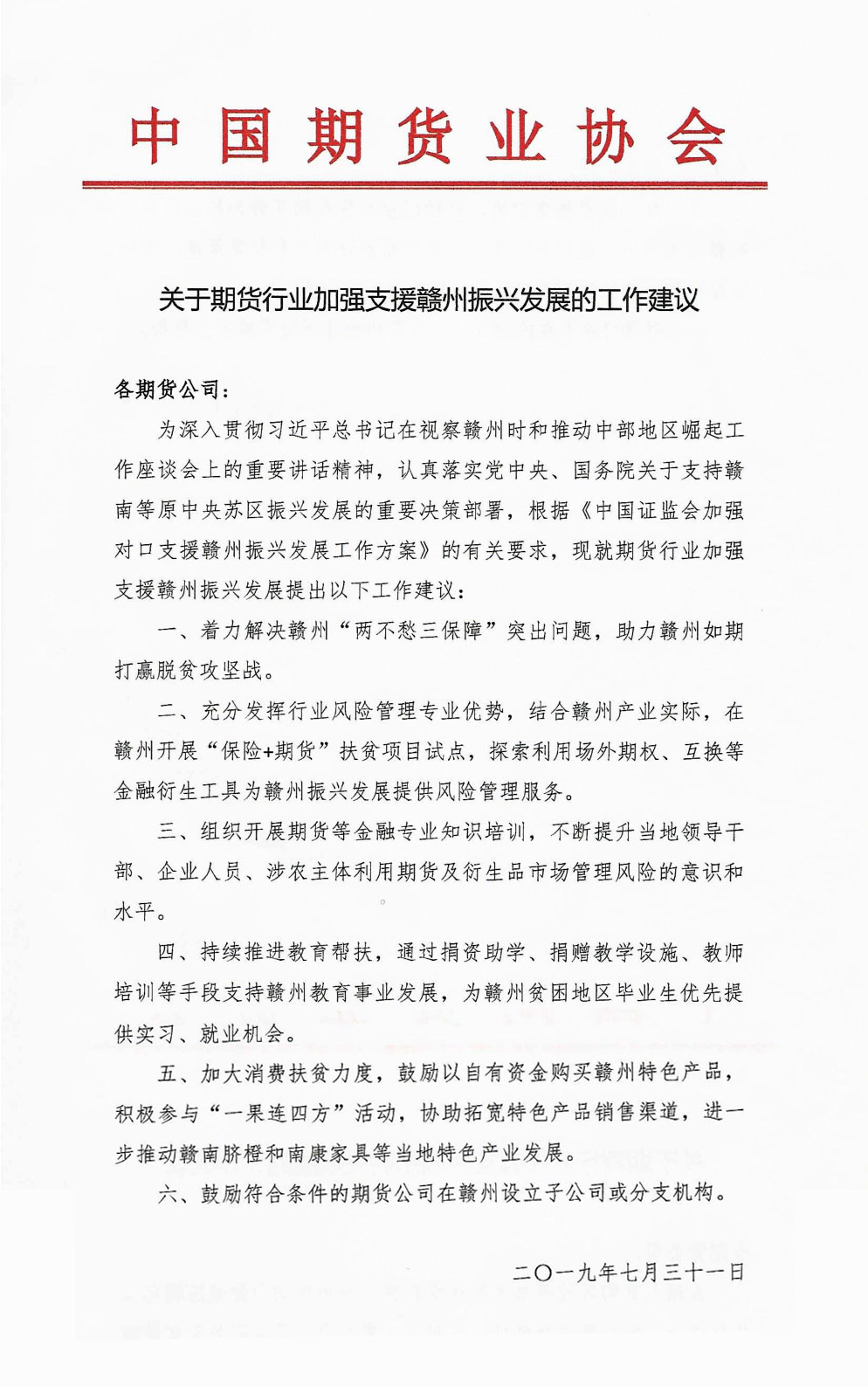 中国期货业协会

关于期货行业加强支援赣州振兴发展的工作建议

各期货公司：

为深入贯彻习近平总书记在视察赣州时和推动中部地区崛起工作座谈会上的重要讲话精神，认真落实党中央、国务院关于支持赣南等原中央苏区振兴发展的重要决策部署，根据《中国证监会加强对口支援赣州振兴发展工作方案》的有关要求，现就期货行业加强支援赣州振兴发展提出以下工作建议：

一、着力解决赣州“两不愁三保障”突出问题，助力赣州如期打赢脱贫攻坚战。

二、充分发挥行业风险管理专业优势，结合赣州产业实际，在赣州开展“保险+期货”扶贫项目试点，探索利用场外期权、互换等金融衍生工具为赣州振兴发展提供风险管理服务。

三、组织开展期货等金融专业知识培训，不断提升当地领导干部、企业人员、涉农主体利用期货及衍生品市场管理风险的意识和水平。

四、持续推进教育帮扶，通过捐资助学、捐赠教学设施、教师培训等手段支持赣州教育事业发展，为赣州贫困地区毕业生优先提供实习、就业机会。

五、加大消费扶贫力度，鼓励以自有资金购买赣州特色产品，积极参与“一果连四方”活动，协助拓宽特色产品销售渠道，进一步推动赣南脐橙和南康家具等当地特色产业发展。

六、鼓励符合条件的期货公司在赣州设立子公司或分支机构。

二〇一九年七月三十一日